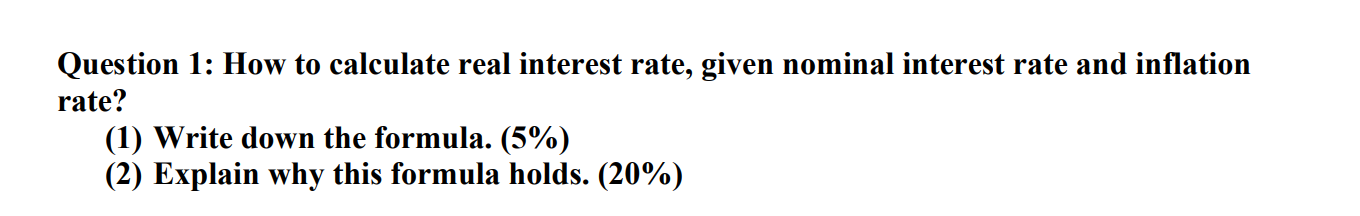 Question 1: How to calculate real interest rate, given nominal interest rate and inflation rate?

(1) Write down the formula. (5%)
(2) Explain why this formula holds. (20%)